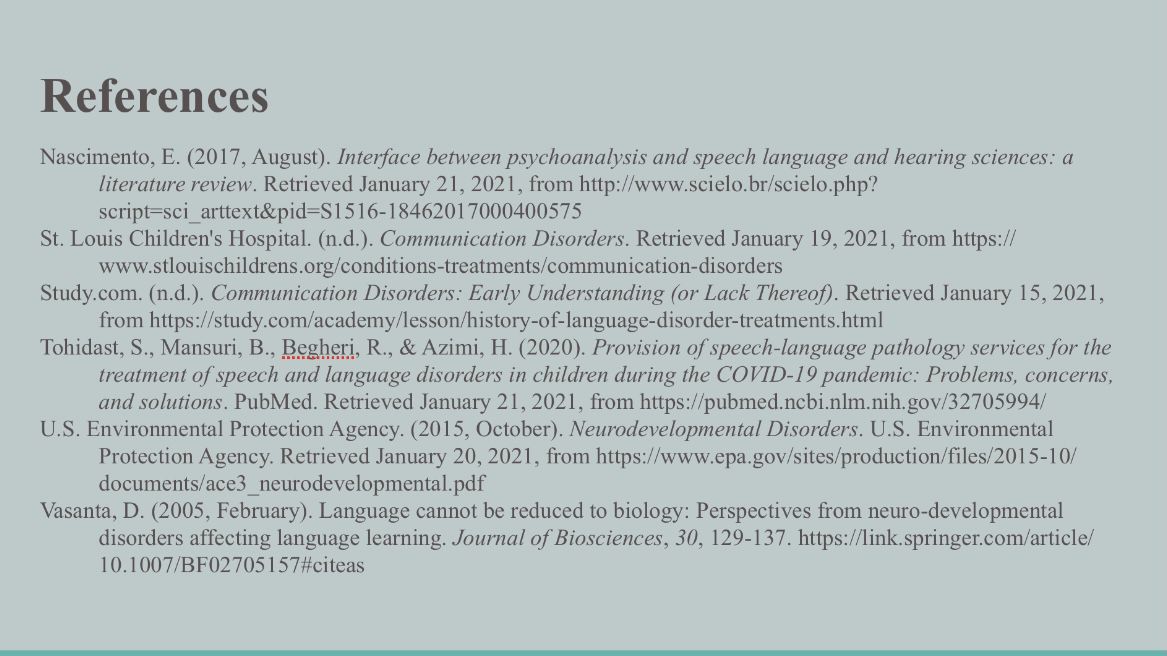 References

Nascimento, E. (2017, August). Interface between psychoanalysis and speech language and hearing sciences: a literature review. Retrieved January 21, 2021, from http://www.scielo.br/scielo.php?script=sci_arttext&pid=S1516-18462017000400575

St. Louis Children's Hospital. (n.d.). Communication Disorders. Retrieved January 19, 2021, from https://www.stlouischildrens.org/conditions-treatments/communication-disorders

Study.com. (n.d.). Communication Disorders: Early Understanding (or Lack Thereof). Retrieved January 15, 2021, from https://study.com/academy/lesson/history-of-language-disorder-treatments.html

Tohidast, S., Mansuri, B., Begheri, R., & Azimi, H. (2020). Provision of speech-language pathology services for the treatment of speech and language disorders in children during the COVID-19 pandemic: Problems, concerns, and solutions. PubMed. Retrieved January 21, 2021, from https://pubmed.ncbi.nlm.nih.gov/32705994/

U.S. Environmental Protection Agency. (2015, October). Neurodevelopmental Disorders. U.S. Environmental Protection Agency. Retrieved January 20, 2021, from https://www.epa.gov/sites/production/files/2015-10/documents/ace3_neurodevelopmental.pdf

Vasanta, D. (2005, February). Language cannot be reduced to biology: Perspectives from neuro-developmental disorders affecting language learning. Journal of Biosciences, 30, 129-137. https://link.springer.com/article/10.1007/BF02705157#citeas